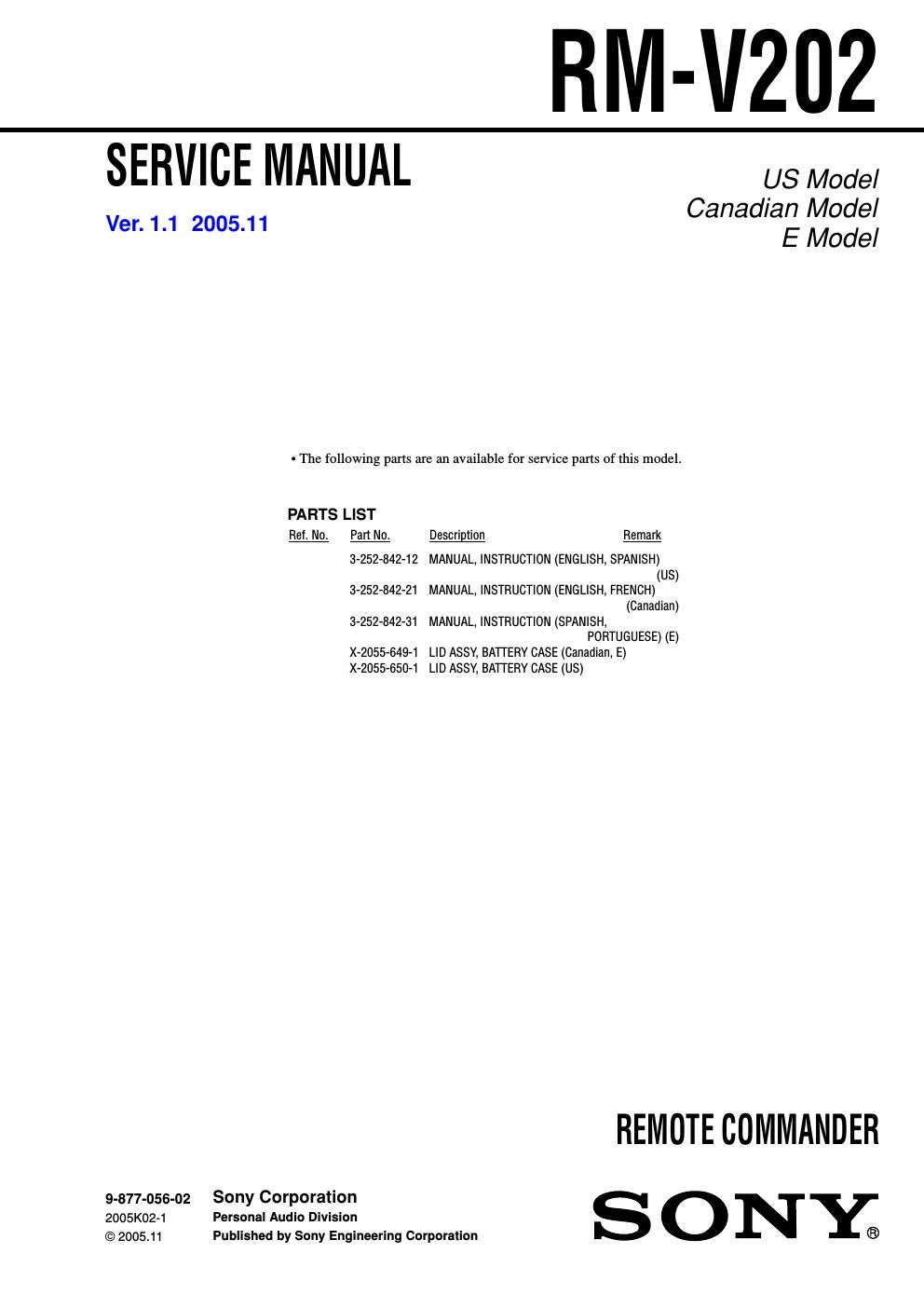 RM-V202

SERVICE MANUAL

Ver. 1.1 2005.11

US Model
Canadian Model
E Model

• The following parts are an available for service parts of this model.

PARTS LIST

| Ref. No. | Part No. | Description | Remark |
|---|---|---|---|
| | 3-252-842-12 | MANUAL, INSTRUCTION (ENGLISH, SPANISH) (US) | |
| | 3-252-842-21 | MANUAL, INSTRUCTION (ENGLISH, FRENCH) (Canadian) | |
| | 3-252-842-31 | MANUAL, INSTRUCTION (SPANISH, PORTUGUESE) (E) | |
| | X-2055-649-1 | LID ASSY, BATTERY CASE (Canadian, E) | |
| | X-2055-650-1 | LID ASSY, BATTERY CASE (US) | |

REMOTE COMMANDER

9-877-056-02
2005K02-1
© 2005.11

Sony Corporation
Personal Audio Division
Published by Sony Engineering Corporation

SONY®